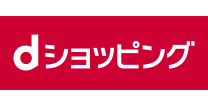 dショッピング